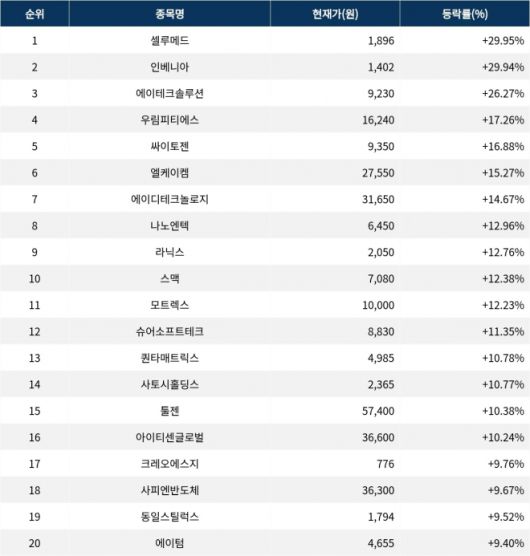 | 순위 | 종목명 | 현재가(원) | 등락률(%) |
|---|---|---|---|
| 1 | 셀루메드 | 1,896 | +29.95% |
| 2 | 인베니아 | 1,402 | +29.94% |
| 3 | 에이테크솔루션 | 9,230 | +26.27% |
| 4 | 우림피티에스 | 16,240 | +17.26% |
| 5 | 싸이토젠 | 9,350 | +16.88% |
| 6 | 엘케이켐 | 27,550 | +15.27% |
| 7 | 에이디테크놀로지 | 31,650 | +14.67% |
| 8 | 나노엔텍 | 6,450 | +12.96% |
| 9 | 라닉스 | 2,050 | +12.76% |
| 10 | 스맥 | 7,080 | +12.38% |
| 11 | 모트렉스 | 10,000 | +12.23% |
| 12 | 슈어소프트테크 | 8,830 | +11.35% |
| 13 | 퀀타매트릭스 | 4,985 | +10.78% |
| 14 | 사토시홀딩스 | 2,365 | +10.77% |
| 15 | 툴젠 | 57,400 | +10.38% |
| 16 | 아이티센글로벌 | 36,600 | +10.24% |
| 17 | 크레오에스지 | 776 | +9.76% |
| 18 | 사피엔반도체 | 36,300 | +9.67% |
| 19 | 동일스틸럭스 | 1,794 | +9.52% |
| 20 | 에이텀 | 4,655 | +9.40% |